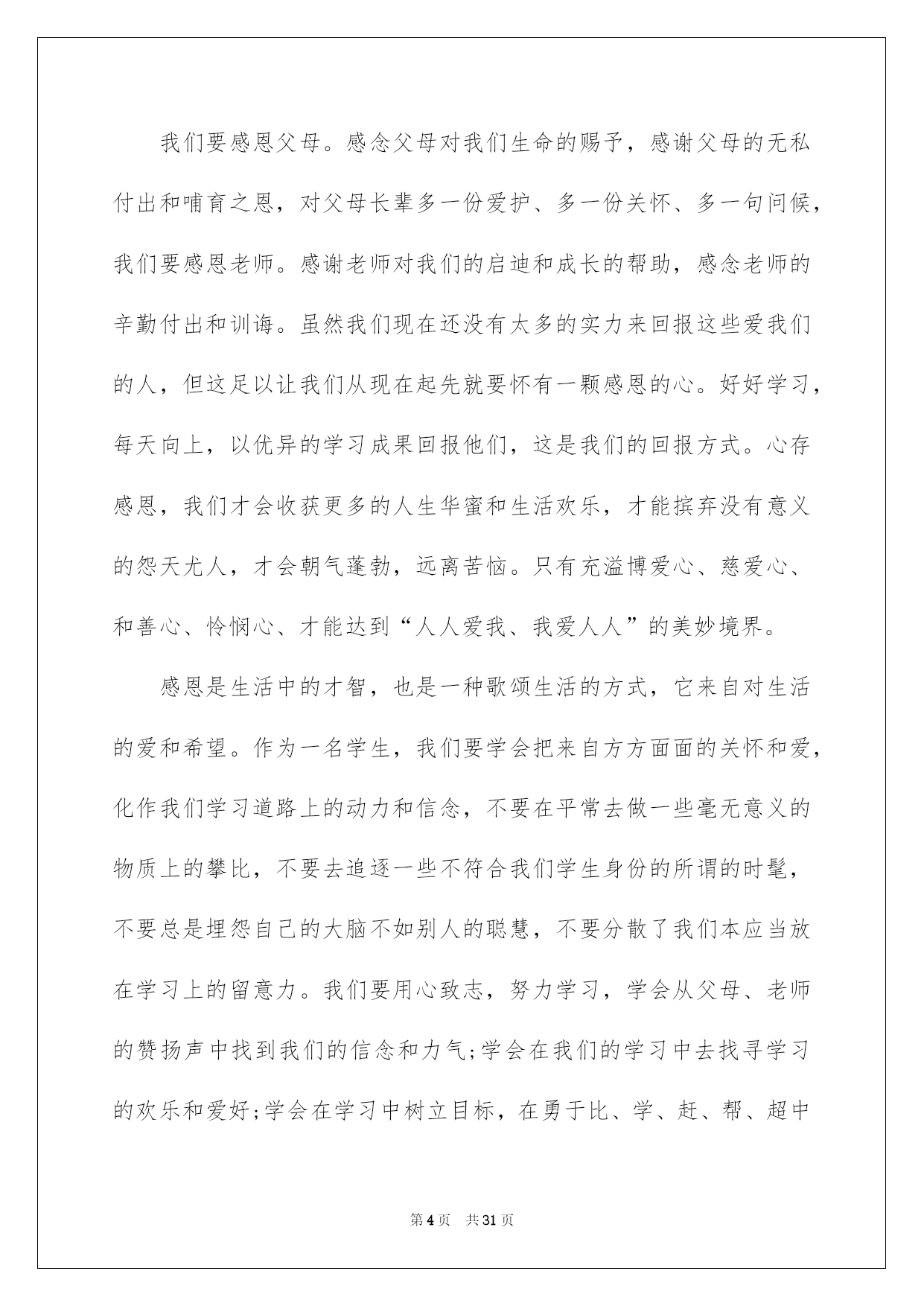 我们要感恩父母。感念父母对我们生命的赐予，感谢父母的无私付出和哺育之恩，对父母长辈多一份爱护、多一份关怀、多一句问候，我们要感恩老师。感谢老师对我们的启迪和成长的帮助，感念老师的辛勤付出和训诲。虽然我们现在还没有太多的实力来回报这些爱我们的人，但这足以让我们从现在起先就要怀有一颗感恩的心。好好学习，每天向上，以优异的学习成果回报他们，这是我们的回报方式。心存感恩，我们才会收获更多的人生华蜜和生活欢乐，才能摈弃没有意义的怨天尤人，才会朝气蓬勃，远离苦恼。只有充溢博爱心、慈爱心、和善心、怜悯心、才能达到“人人爱我、我爱人人”的美妙境界。

感恩是生活中的才智，也是一种歌颂生活的方式，它来自对生活的爱和希望。作为一名学生，我们要学会把来自方方面面的关怀和爱，化作我们学习道路上的动力和信念，不要在平常去做一些毫无意义的物质上的攀比，不要去追逐一些不符合我们学生身份的所谓的时髦，不要总是埋怨自己的大脑不如别人的聪慧，不要分散了我们本应当放在学习上的留意力。我们要用心致志，努力学习，学会从父母、老师的赞扬声中找到我们的信念和力气;学会在我们的学习中去找寻学习的欢乐和爱好;学会在学习中树立目标，在勇于比、学、赶、帮、超中

第4页　共31页